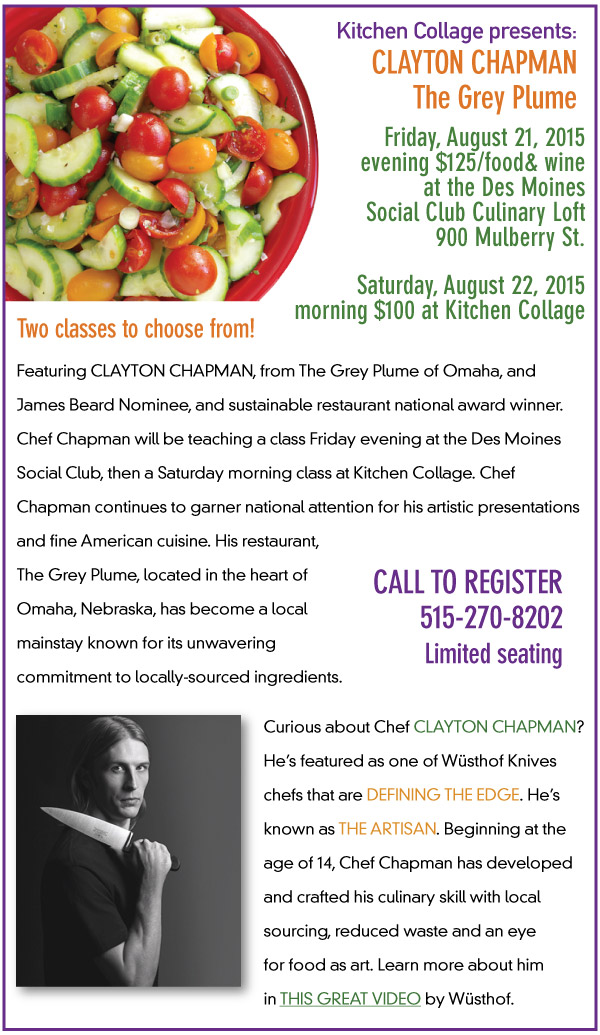 Kitchen Collage presents:
CLAYTON CHAPMAN
The Grey Plume

Friday, August 21, 2015
evening $125/food& wine
at the Des Moines
Social Club Culinary Loft
900 Mulberry St.

Saturday, August 22, 2015
morning $100 at Kitchen Collage

Two classes to choose from!

Featuring CLAYTON CHAPMAN, from The Grey Plume of Omaha, and James Beard Nominee, and sustainable restaurant national award winner. Chef Chapman will be teaching a class Friday evening at the Des Moines Social Club, then a Saturday morning class at Kitchen Collage. Chef Chapman continues to garner national attention for his artistic presentations and fine American cuisine. His restaurant, The Grey Plume, located in the heart of Omaha, Nebraska, has become a local mainstay known for its unwavering commitment to locally-sourced ingredients.

CALL TO REGISTER
515-270-8202
Limited seating

Curious about Chef CLAYTON CHAPMAN? He's featured as one of Wüsthof Knives chefs that are DEFINING THE EDGE. He's known as THE ARTISAN. Beginning at the age of 14, Chef Chapman has developed and crafted his culinary skill with local sourcing, reduced waste and an eye for food as art. Learn more about him in THIS GREAT VIDEO by Wüsthof.